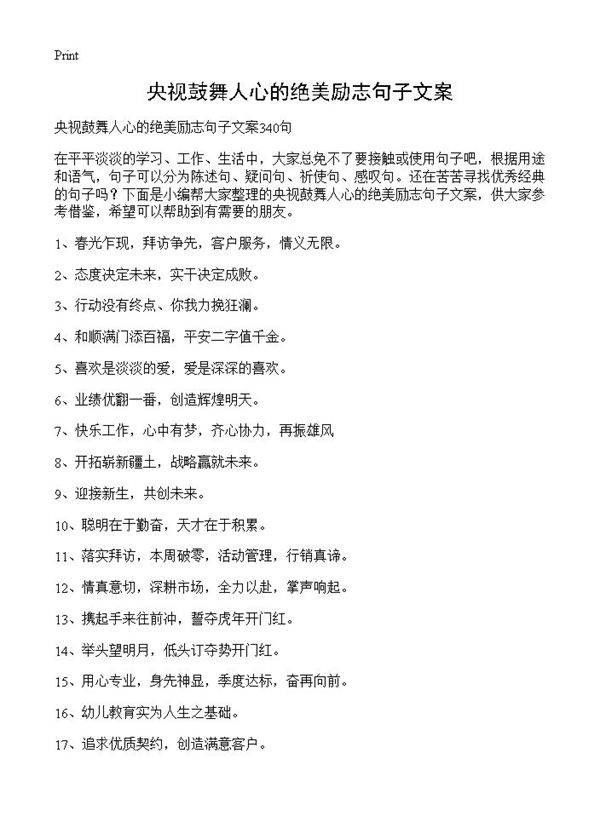 Print

央视鼓舞人心的绝美励志句子文案

央视鼓舞人心的绝美励志句子文案340句

在平平淡淡的学习、工作、生活中，大家总免不了要接触或使用句子吧，根据用途和语气，句子可以分为陈述句、疑问句、祈使句、感叹句。还在苦苦寻找优秀经典的句子吗？下面是小编帮大家整理的央视鼓舞人心的绝美励志句子文案，供大家参考借鉴，希望可以帮助到有需要的朋友。

1、春光乍现，拜访争先，客户服务，情义无限。

2、态度决定未来，实干决定成败。

3、行动没有终点、你我力挽狂澜。

4、和顺满门添百福，平安二字值千金。

5、喜欢是淡淡的爱，爱是深深的喜欢。

6、业绩优翻一番，创造辉煌明天。

7、快乐工作，心中有梦，齐心协力，再振雄风

8、开拓崭新疆土，战略赢就未来。

9、迎接新生，共创未来。

10、聪明在于勤奋，天才在于积累。

11、落实拜访，本周破零，活动管理，行销真谛。

12、情真意切，深耕市场，全力以赴，掌声响起。

13、携起手来往前冲，誓夺虎年开门红。

14、举头望明月，低头订夺势开门红。

15、用心专业，身先神显，季度达标，奋再向前。

16、幼儿教育实为人生之基础。

17、追求优质契约，创造满意客户。